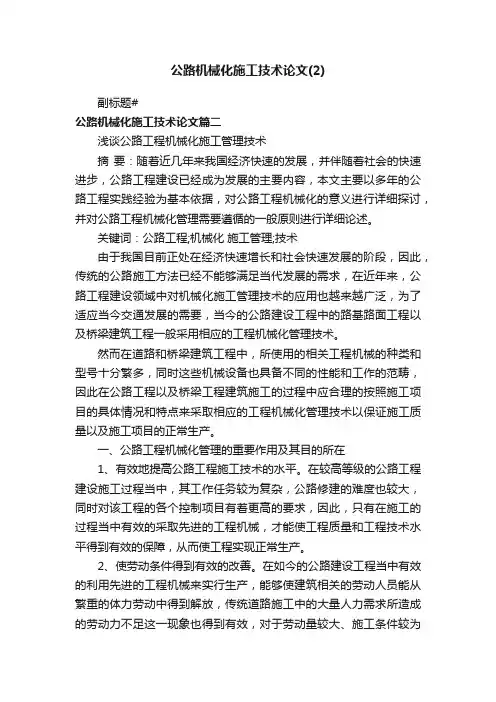 公路机械化施工技术论文(2)

副标题#

公路机械化施工技术论文篇二

浅谈公路工程机械化施工管理技术

摘 要：随着近几年来我国经济快速的发展，并伴随着社会的快速进步，公路工程建设已经成为发展的主要内容，本文主要以多年的公路工程实践经验为基本依据，对公路工程机械化的意义进行详细探讨，并对公路工程机械化管理需要遵循的一般原则进行详细论述。

关键词：公路工程;机械化 施工管理;技术

由于我国目前正处在经济快速增长和社会快速发展的阶段，因此，传统的公路施工方法已经不能够满足当代发展的需求，在近年来，公路工程建设领域中对机械化施工管理技术的应用也越来越广泛，为了适应当今交通发展的需要，当今的公路建设工程中的路基路面工程以及桥梁建筑工程一般采用相应的工程机械化管理技术。

然而在道路和桥梁建筑工程中，所使用的相关工程机械的种类和型号十分繁多，同时这些机械设备也具备不同的性能和工作的范畴，因此在公路工程以及桥梁工程建筑施工的过程中应合理的按照施工项目的具体情况和特点来采取相应的工程机械化管理技术以保证施工质量以及施工项目的正常生产。

一、公路工程机械化管理的重要作用及其目的所在

1、有效地提高公路工程施工技术的水平。在较高等级的公路工程建设施工过程当中，其工作任务较为复杂，公路修建的难度也较大，同时对该工程的各个控制项目有着更高的要求，因此，只有在施工的过程当中有效的采取先进的工程机械，才能使工程质量和工程技术水平得到有效的保障，从而使工程实现正常生产。

2、使劳动条件得到有效的改善。在如今的公路建设工程当中有效的利用先进的工程机械来实行生产，能够使建筑相关的劳动人员能从繁重的体力劳动中得到解放，传统道路施工中的大量人力需求所造成的劳动力不足这一现象也得到有效，对于劳动量较大、施工条件较为